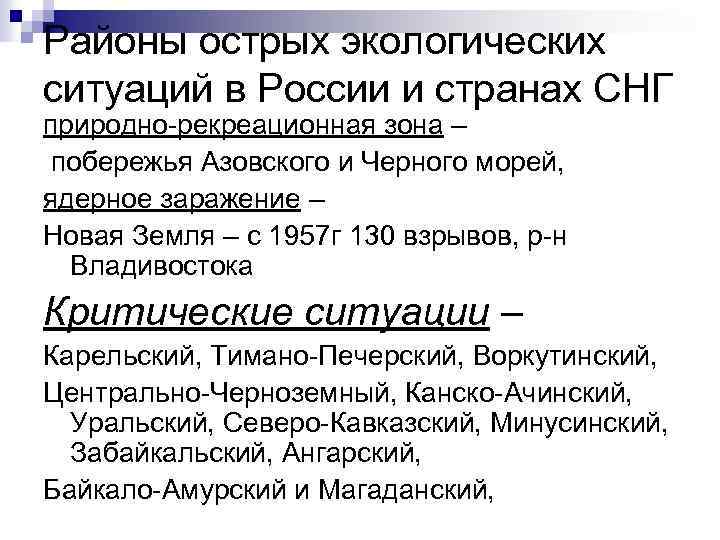 Районы острых экологических ситуаций в России и странах СНГ

природно-рекреационная зона – побережья Азовского и Черного морей,

ядерное заражение –

Новая Земля – с 1957г 130 взрывов, р-н Владивостока

Критические ситуации –

Карельский, Тимано-Печерский, Воркутинский,

Центрально-Черноземный, Канско-Ачинский, Уральский, Северо-Кавказский, Минусинский, Забайкальский, Ангарский,

Байкало-Амурский и Магаданский,